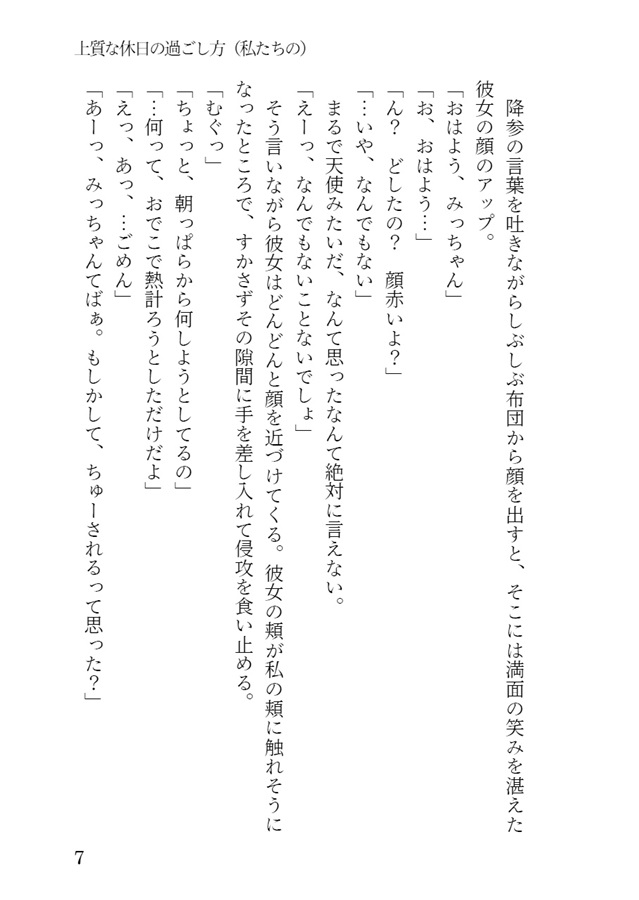 上質な休日の過ごし方（私たちの）

降参の言葉を吐きながらしぶしぶ布団から顔を出すと、そこには満面の笑みを湛えた彼女の顔のアップ。
「おはよう、みっちゃん」
「お、おはよう…」
「ん？　どしたの？　顔赤いよ？」
「…いや、なんでもない」
まるで天使みたいだ、なんて思ったなんて絶対に言えない。
「えーっ、なんでもないことないでしょ」
そう言いながら彼女はどんどんと顔を近づけてくる。彼女の頬が私の頬に触れそうになったところで、すかさずその隙間に手を差し入れて侵攻を食い止める。
「むぐっ」
「ちょっと、朝っぱらから何しようとしてるの」
「…何って、おでこで熱計ろうとしただけだよ」
「えっ、あっ、…ごめん」
「あーっ、みっちゃんてばぁ。もしかして、ちゅーされるって思った？」

7